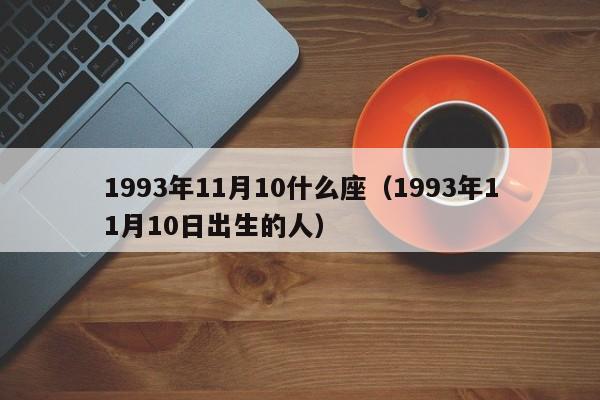 1993年11月10什么座（1993年11月10日出生的人）